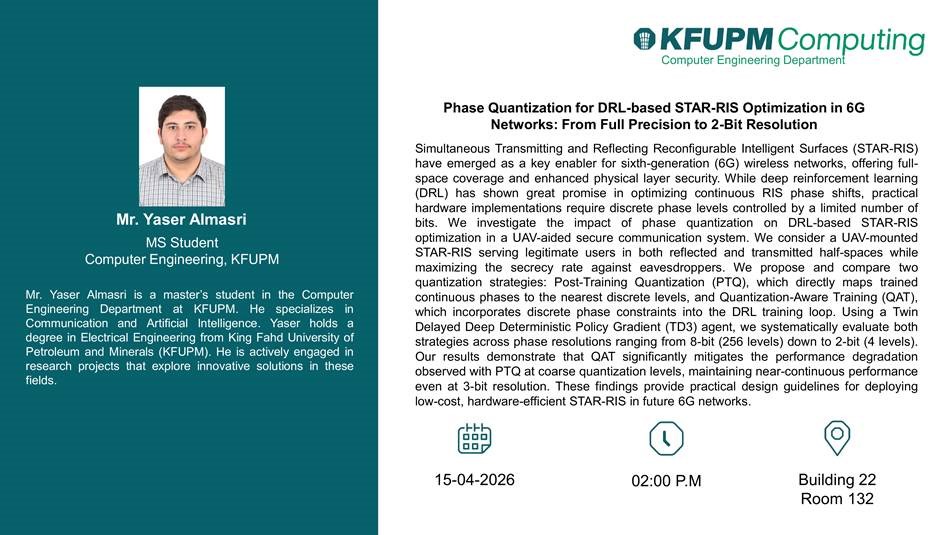 Mr. Yaser Almasri

MS Student
Computer Engineering, KFUPM

Mr. Yaser Almasri is a master's student in the Computer Engineering Department at KFUPM. He specializes in Communication and Artificial Intelligence. Yaser holds a degree in Electrical Engineering from King Fahd University of Petroleum and Minerals (KFUPM). He is actively engaged in research projects that explore innovative solutions in these fields.

KFUPM Computing
Computer Engineering Department

Phase Quantization for DRL-based STAR-RIS Optimization in 6G Networks: From Full Precision to 2-Bit Resolution

Simultaneous Transmitting and Reflecting Reconfigurable Intelligent Surfaces (STAR-RIS) have emerged as a key enabler for sixth-generation (6G) wireless networks, offering full-space coverage and enhanced physical layer security. While deep reinforcement learning (DRL) has shown great promise in optimizing continuous RIS phase shifts, practical hardware implementations require discrete phase levels controlled by a limited number of bits. We investigate the impact of phase quantization on DRL-based STAR-RIS optimization in a UAV-aided secure communication system. We consider a UAV-mounted STAR-RIS serving legitimate users in both reflected and transmitted half-spaces while maximizing the secrecy rate against eavesdroppers. We propose and compare two quantization strategies: Post-Training Quantization (PTQ), which directly maps trained continuous phases to the nearest discrete levels, and Quantization-Aware Training (QAT), which incorporates discrete phase constraints into the DRL training loop. Using a Twin Delayed Deep Deterministic Policy Gradient (TD3) agent, we systematically evaluate both strategies across phase resolutions ranging from 8-bit (256 levels) down to 2-bit (4 levels). Our results demonstrate that QAT significantly mitigates the performance degradation observed with PTQ at coarse quantization levels, maintaining near-continuous performance even at 3-bit resolution. These findings provide practical design guidelines for deploying low-cost, hardware-efficient STAR-RIS in future 6G networks.

15-04-2026

02:00 P.M

Building 22
Room 132